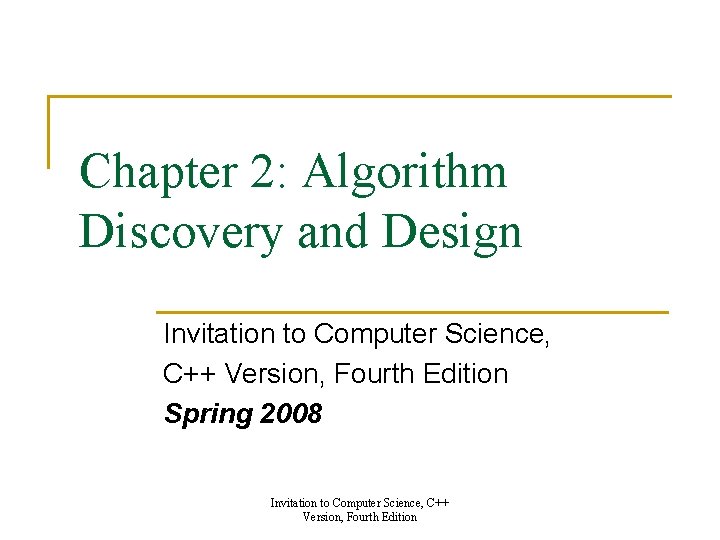 Chapter 2: Algorithm Discovery and Design

Invitation to Computer Science,
C++ Version, Fourth Edition
Spring 2008

Invitation to Computer Science, C++ Version, Fourth Edition